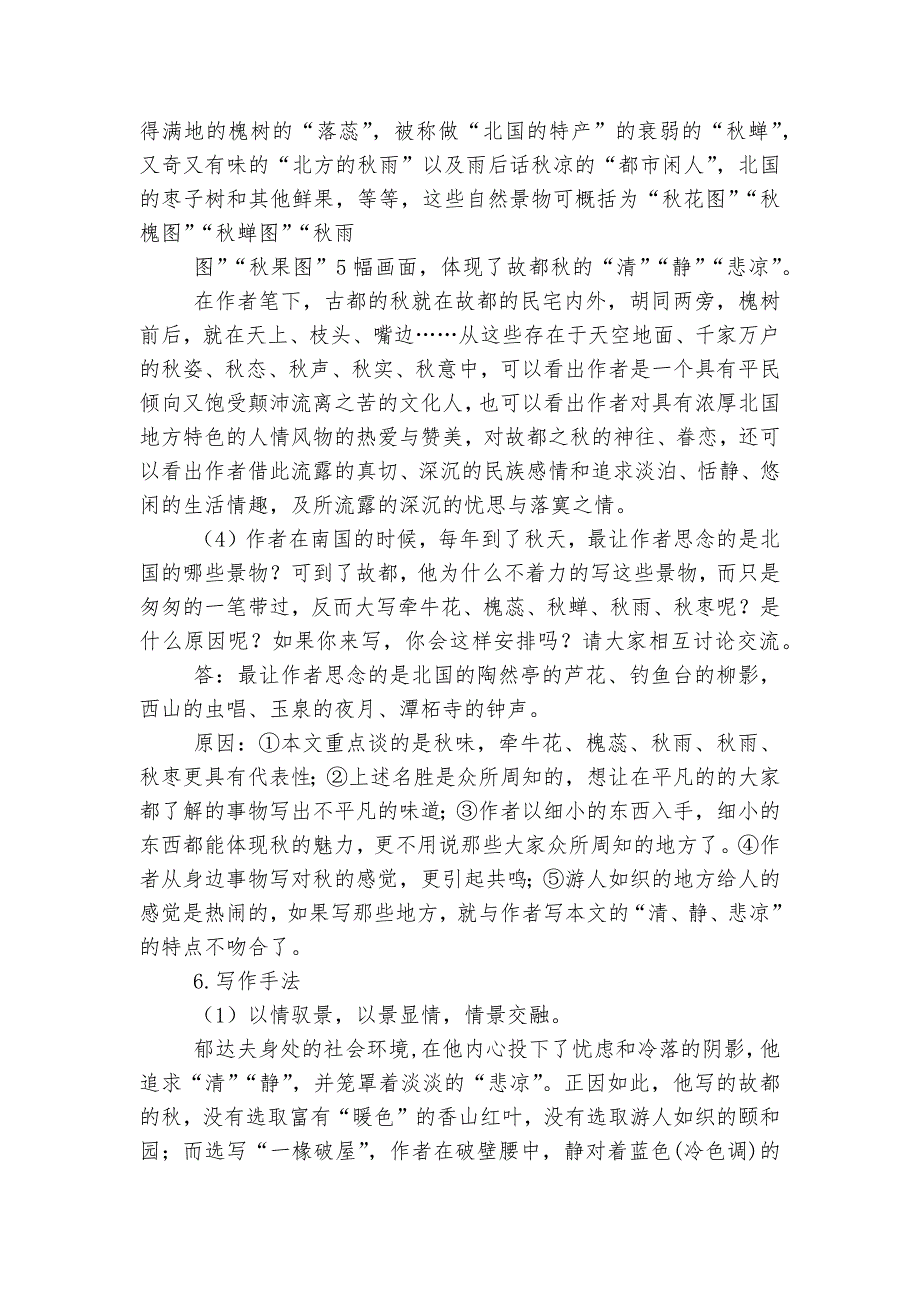 得满地的槐树的“落蕊”，被称做“北国的特产”的衰弱的“秋蝉”，又奇又有味的“北方的秋雨”以及雨后话秋凉的“都市闲人”，北国的枣子树和其他鲜果，等等，这些自然景物可概括为“秋花图”“秋槐图”“秋蝉图”“秋雨

图”“秋果图”5幅画面，体现了故都秋的“清”“静”“悲凉”。

在作者笔下，古都的秋就在故都的民宅内外，胡同两旁，槐树前后，就在天上、枝头、嘴边……从这些存在于天空地面、千家万户的秋姿、秋态、秋声、秋实、秋意中，可以看出作者是一个具有平民倾向又饱受颠沛流离之苦的文化人，也可以看出作者对具有浓厚北国地方特色的人情风物的热爱与赞美，对故都之秋的神往、眷恋，还可以看出作者借此流露的真切、深沉的民族感情和追求淡泊、恬静、悠闲的生活情趣，及所流露的深沉的忧思与落寞之情。

（4）作者在南国的时候，每年到了秋天，最让作者思念的是北国的哪些景物？可到了故都，他为什么不着力的写这些景物，而只是匆匆的一笔带过，反而大写牵牛花、槐蕊、秋蝉、秋雨、秋枣呢？是什么原因呢？如果你来写，你会这样安排吗？请大家相互讨论交流。

答：最让作者思念的是北国的陶然亭的芦花、钓鱼台的柳影，西山的虫唱、玉泉的夜月、潭柘寺的钟声。

原因：①本文重点谈的是秋味，牵牛花、槐蕊、秋雨、秋雨、秋枣更具有代表性；②上述名胜是众所周知的，想让在平凡的的大家都了解的事物写出不平凡的味道；③作者以细小的东西入手，细小的东西都能体现秋的魅力，更不用说那些大家众所周知的地方了。④作者从身边事物写对秋的感觉，更引起共鸣；⑤游人如织的地方给人的感觉是热闹的，如果写那些地方，就与作者写本文的“清、静、悲凉”的特点不吻合了。

6.写作手法

（1）以情驭景，以景显情，情景交融。

郁达夫身处的社会环境，在他内心投下了忧虑和冷落的阴影，他追求“清”“静”，并笼罩着淡淡的“悲凉”。正因如此，他写的故都的秋，没有选取富有“暖色”的香山红叶，没有选取游人如织的颐和园；而选写“一椽破屋”，作者在破壁腰中，静对着蓝色(冷色调)的